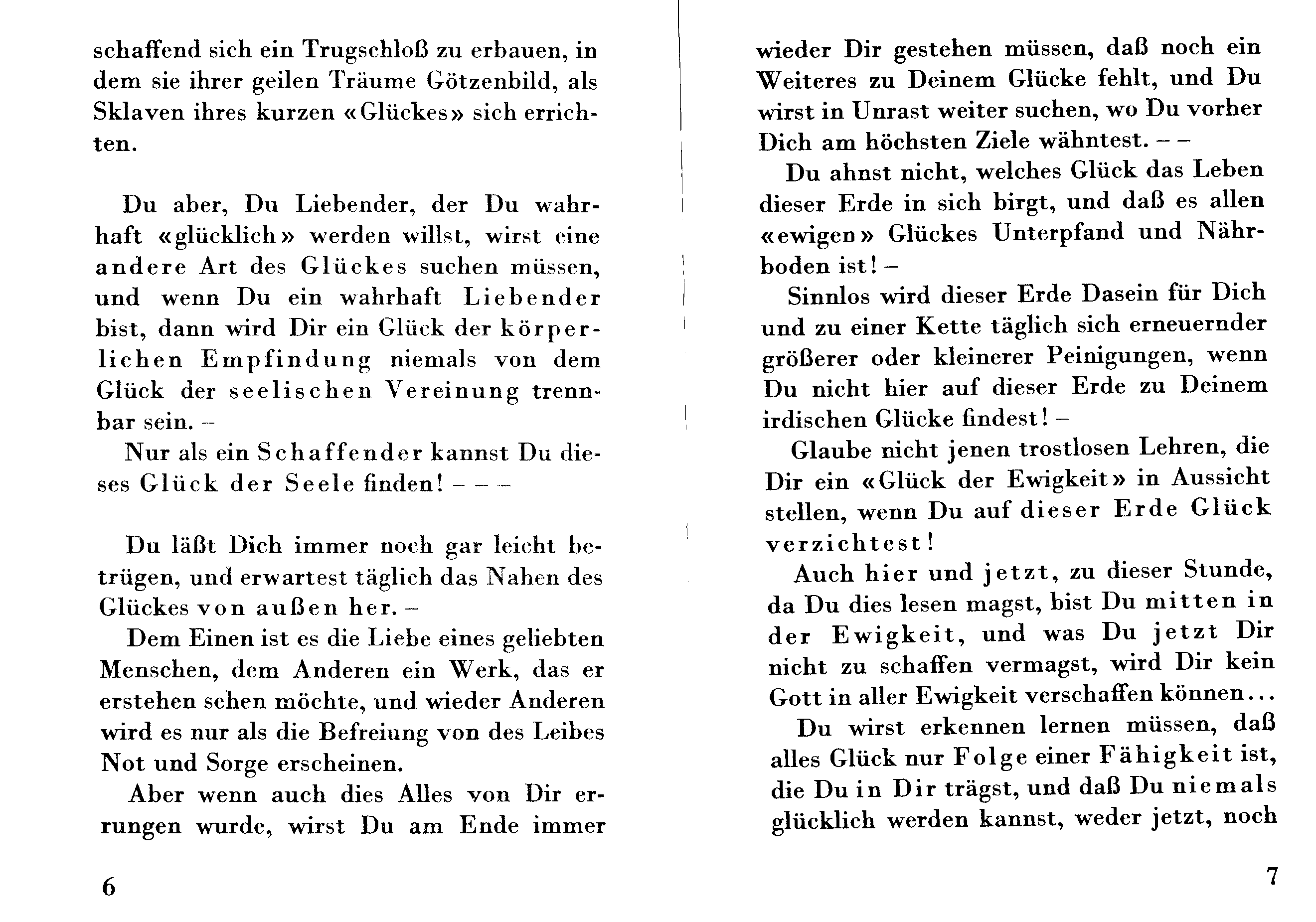 schaffend sich ein Trugschloß zu erbauen, in dem sie ihrer geilen Träume Götzenbild, als Sklaven ihres kurzen «Glückes» sich errichten.

Du aber, Du Liebender, der Du wahrhaft «glücklich» werden willst, wirst eine andere Art des Glückes suchen müssen, und wenn Du ein wahrhaft Liebender bist, dann wird Dir ein Glück der körperlichen Empfindung niemals von dem Glück der seelischen Vereinung trennbar sein. –

Nur als ein Schaffender kannst Du dieses Glück der Seele finden! – – –

Du läßt Dich immer noch gar leicht betrügen, und erwartest täglich das Nahen des Glückes von außen her. –

Dem Einen ist es die Liebe eines geliebten Menschen, dem Anderen ein Werk, das er erstehen sehen möchte, und wieder Anderen wird es nur als die Befreiung von des Leibes Not und Sorge erscheinen.

Aber wenn auch dies Alles von Dir errungen wurde, wirst Du am Ende immer

6

wieder Dir gestehen müssen, daß noch ein Weiteres zu Deinem Glücke fehlt, und Du wirst in Unrast weiter suchen, wo Du vorher Dich am höchsten Ziele wähntest. – –

Du ahnst nicht, welches Glück das Leben dieser Erde in sich birgt, und daß es allen «ewigen» Glückes Unterpfand und Nährboden ist! –

Sinnlos wird dieser Erde Dasein für Dich und zu einer Kette täglich sich erneuernder größerer oder kleinerer Peinigungen, wenn Du nicht hier auf dieser Erde zu Deinem irdischen Glücke findest! –

Glaube nicht jenen trostlosen Lehren, die Dir ein «Glück der Ewigkeit» in Aussicht stellen, wenn Du auf dieser Erde Glück verzichtest!

Auch hier und jetzt, zu dieser Stunde, da Du dies lesen magst, bist Du mitten in der Ewigkeit, und was Du jetzt Dir nicht zu schaffen vermagst, wird Dir kein Gott in aller Ewigkeit verschaffen können...

Du wirst erkennen lernen müssen, daß alles Glück nur Folge einer Fähigkeit ist, die Du in Dir trägst, und daß Du niemals glücklich werden kannst, weder jetzt, noch

7